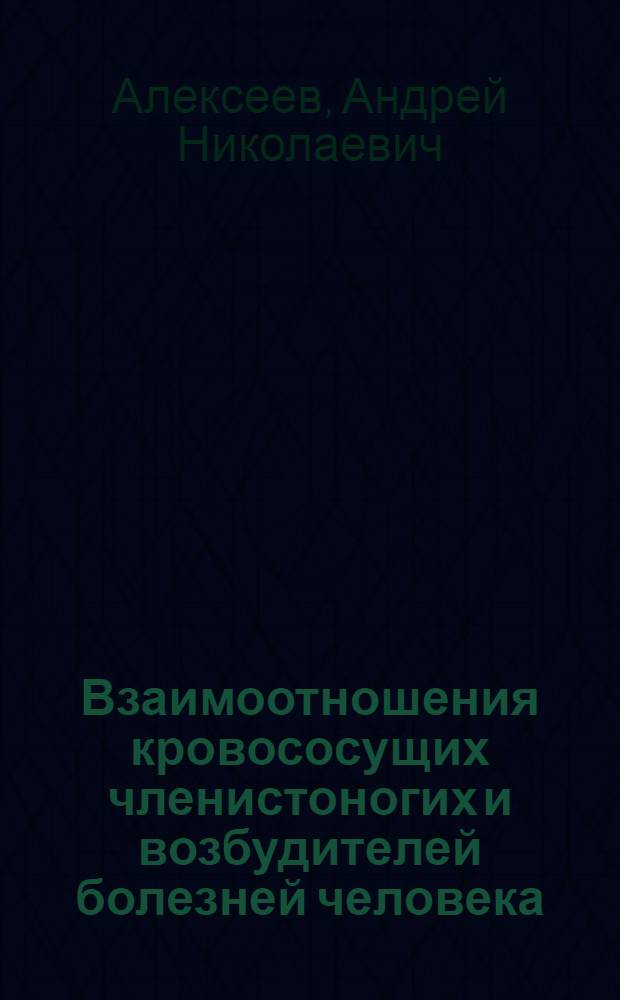 Алексеев, Андрей Николаевич

Взаимоотношения кровососущих членистоногих и возбудителей болезней человека